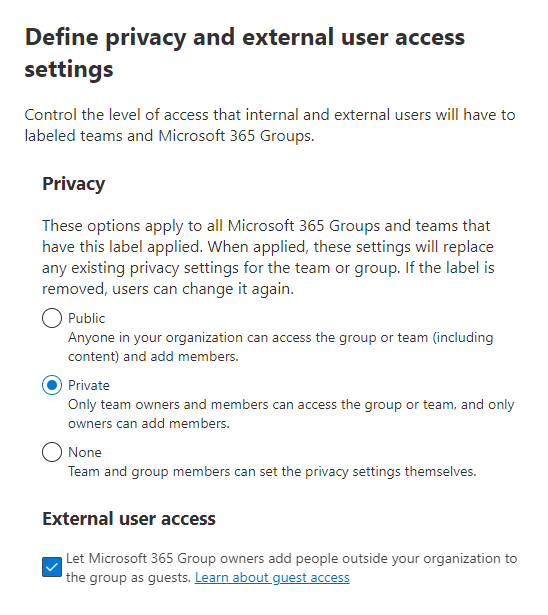 Define privacy and external user access settings

Control the level of access that internal and external users will have to labeled teams and Microsoft 365 Groups.

Privacy

These options apply to all Microsoft 365 Groups and teams that have this label applied. When applied, these settings will replace any existing privacy settings for the team or group. If the label is removed, users can change it again.

Public
Anyone in your organization can access the group or team (including content) and add members.

Private
Only team owners and members can access the group or team, and only owners can add members.

None
Team and group members can set the privacy settings themselves.

External user access

Let Microsoft 365 Group owners add people outside your organization to the group as guests. Learn about guest access